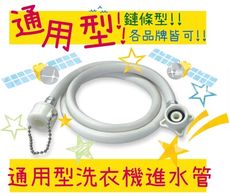 通用型!!
鏈條型!!
各品牌皆可!!

通用型洗衣機進水管